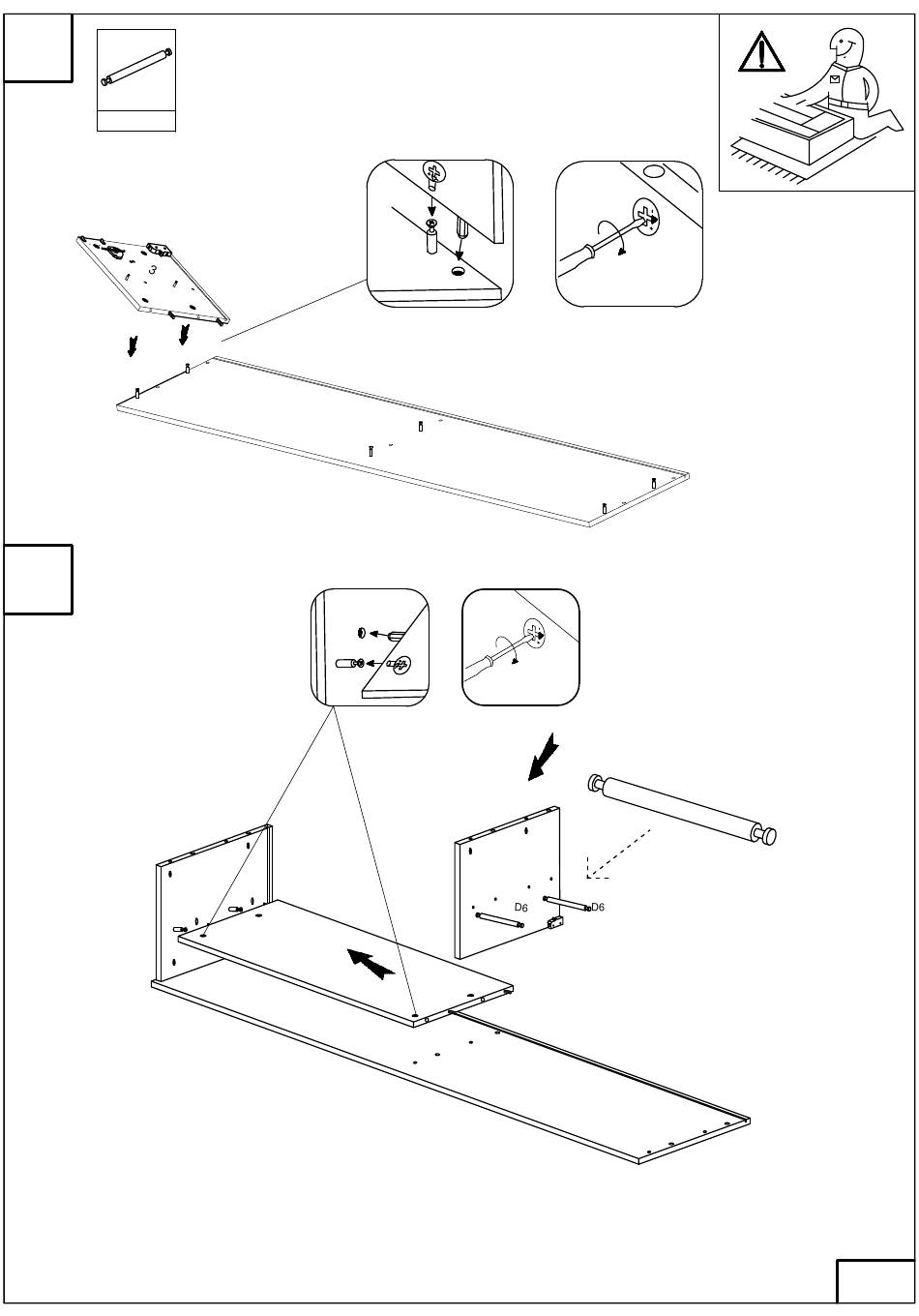 3

D6

D6